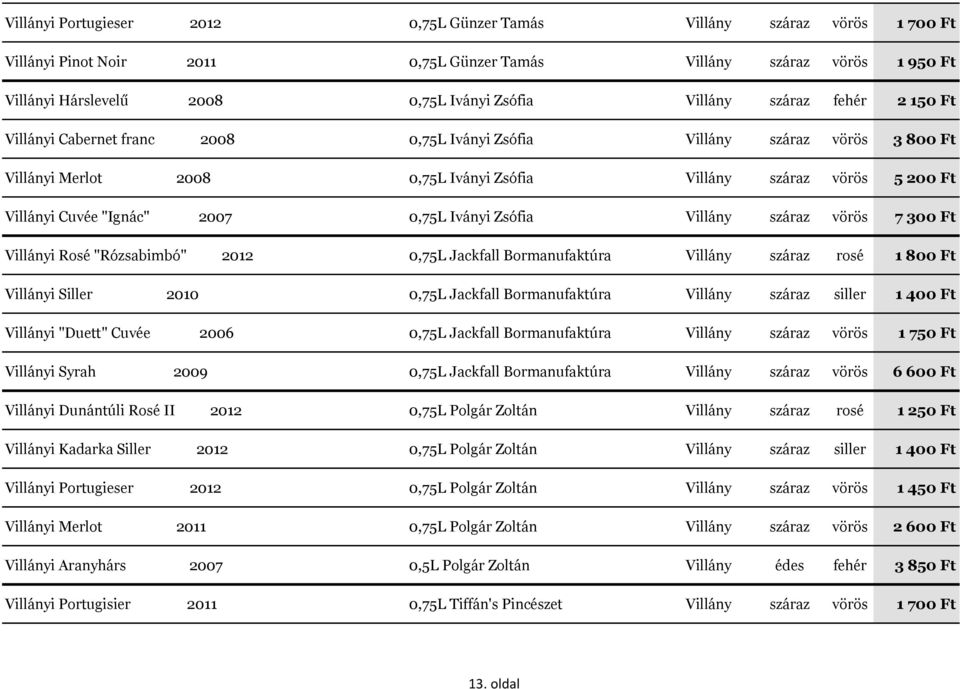 | | | | | | | |
|---|---|---|---|---|---|---|
| Villányi Portugieser | 2012 | 0,75L Günzer Tamás | Villány | száraz | vörös | 1 700 Ft |
| Villányi Pinot Noir | 2011 | 0,75L Günzer Tamás | Villány | száraz | vörös | 1 950 Ft |
| Villányi Hárslevelű | 2008 | 0,75L Iványi Zsófia | Villány | száraz | fehér | 2 150 Ft |
| Villányi Cabernet franc | 2008 | 0,75L Iványi Zsófia | Villány | száraz | vörös | 3 800 Ft |
| Villányi Merlot | 2008 | 0,75L Iványi Zsófia | Villány | száraz | vörös | 5 200 Ft |
| Villányi Cuvée "Ignác" | 2007 | 0,75L Iványi Zsófia | Villány | száraz | vörös | 7 300 Ft |
| Villányi Rosé "Rózsabimbó" | 2012 | 0,75L Jackfall Bormanufaktúra | Villány | száraz | rosé | 1 800 Ft |
| Villányi Siller | 2010 | 0,75L Jackfall Bormanufaktúra | Villány | száraz | siller | 1 400 Ft |
| Villányi "Duett" Cuvée | 2006 | 0,75L Jackfall Bormanufaktúra | Villány | száraz | vörös | 1 750 Ft |
| Villányi Syrah | 2009 | 0,75L Jackfall Bormanufaktúra | Villány | száraz | vörös | 6 600 Ft |
| Villányi Dunántúli Rosé II | 2012 | 0,75L Polgár Zoltán | Villány | száraz | rosé | 1 250 Ft |
| Villányi Kadarka Siller | 2012 | 0,75L Polgár Zoltán | Villány | száraz | siller | 1 400 Ft |
| Villányi Portugieser | 2012 | 0,75L Polgár Zoltán | Villány | száraz | vörös | 1 450 Ft |
| Villányi Merlot | 2011 | 0,75L Polgár Zoltán | Villány | száraz | vörös | 2 600 Ft |
| Villányi Aranyhárs | 2007 | 0,5L Polgár Zoltán | Villány | édes | fehér | 3 850 Ft |
| Villányi Portugisier | 2011 | 0,75L Tiffán's Pincészet | Villány | száraz | vörös | 1 700 Ft |

13. oldal